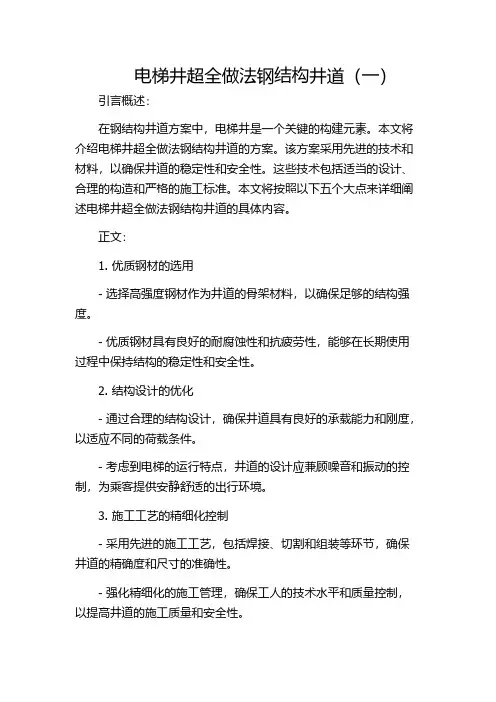 电梯井超全做法钢结构井道（一）

引言概述：

在钢结构井道方案中，电梯井是一个关键的构建元素。本文将介绍电梯井超全做法钢结构井道的方案。该方案采用先进的技术和材料，以确保井道的稳定性和安全性。这些技术包括适当的设计、合理的构造和严格的施工标准。本文将按照以下五个大点来详细阐述电梯井超全做法钢结构井道的具体内容。

正文：

1. 优质钢材的选用

- 选择高强度钢材作为井道的骨架材料，以确保足够的结构强度。

- 优质钢材具有良好的耐腐蚀性和抗疲劳性，能够在长期使用过程中保持结构的稳定性和安全性。

2. 结构设计的优化

- 通过合理的结构设计，确保井道具有良好的承载能力和刚度，以适应不同的荷载条件。

- 考虑到电梯的运行特点，井道的设计应兼顾噪音和振动的控制，为乘客提供安静舒适的出行环境。

3. 施工工艺的精细化控制

- 采用先进的施工工艺，包括焊接、切割和组装等环节，确保井道的精确度和尺寸的准确性。

- 强化精细化的施工管理，确保工人的技术水平和质量控制，以提高井道的施工质量和安全性。